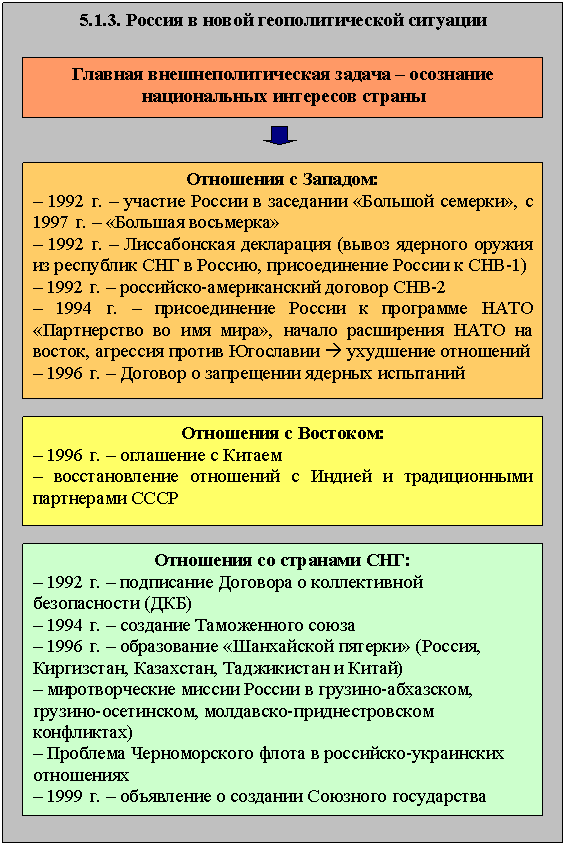 5.1.3. Россия в новой геополитической ситуации

Главная внешнеполитическая задача – осознание национальных интересов страны

Отношения с Западом:
– 1992 г. – участие России в заседании «Большой семерки», с 1997 г. – «Большая восьмерка»
– 1992 г. – Лиссабонская декларация (вывоз ядерного оружия из республик СНГ в Россию, присоединение России к СНВ-1)
– 1992 г. – российско-американский договор СНВ-2
– 1994 г. – присоединение России к программе НАТО «Партнерство во имя мира», начало расширения НАТО на восток, агрессия против Югославии → ухудшение отношений
– 1996 г. – Договор о запрещении ядерных испытаний

Отношения с Востоком:
– 1996 г. – оглашение с Китаем
– восстановление отношений с Индией и традиционными партнерами СССР

Отношения со странами СНГ:
– 1992 г. – подписание Договора о коллективной безопасности (ДКБ)
– 1994 г. – создание Таможенного союза
– 1996 г. – образование «Шанхайской пятерки» (Россия, Киргизстан, Казахстан, Таджикистан и Китай)
– миротворческие миссии России в грузино-абхазском, грузино-осетинском, молдавско-приднестровском конфликтах)
– Проблема Черноморского флота в российско-украинских отношениях
– 1999 г. – объявление о создании Союзного государства